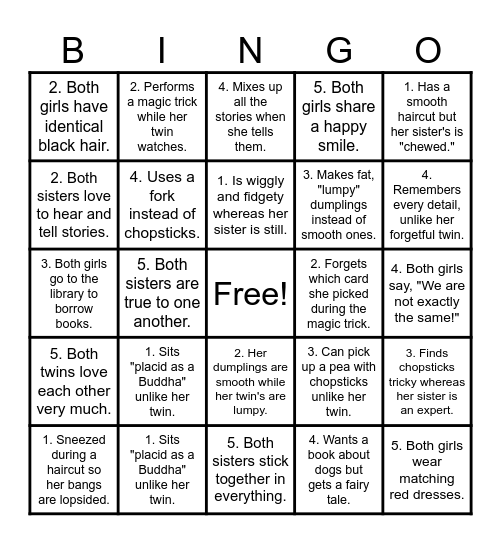 | B | I | N | G | O |
|---|---|---|---|---|
| 2. Both girls have identical black hair. | 2. Performs a magic trick while her twin watches. | 4. Mixes up all the stories when she tells them. | 5. Both girls share a happy smile. | 1. Has a smooth haircut but her sister's is "chewed." |
| 2. Both sisters love to hear and tell stories. | 4. Uses a fork instead of chopsticks. | 1. Is wiggly and fidgety whereas her sister is still. | 3. Makes fat, "lumpy" dumplings instead of smooth ones. | 4. Remembers every detail, unlike her forgetful twin. |
| 3. Both girls go to the library to borrow books. | 5. Both sisters are true to one another. | Free! | 2. Forgets which card she picked during the magic trick. | 4. Both girls say, "We are not exactly the same!" |
| 5. Both twins love each other very much. | 1. Sits "placid as a Buddha" unlike her twin. | 2. Her dumplings are smooth while her twin's are lumpy. | 3. Can pick up a pea with chopsticks unlike her twin. | 3. Finds chopsticks tricky whereas her sister is an expert. |
| 1. Sneezed during a haircut so her bangs are lopsided. | 1. Sits "placid as a Buddha" unlike her twin. | 5. Both sisters stick together in everything. | 4. Wants a book about dogs but gets a fairy tale. | 5. Both girls wear matching red dresses. |